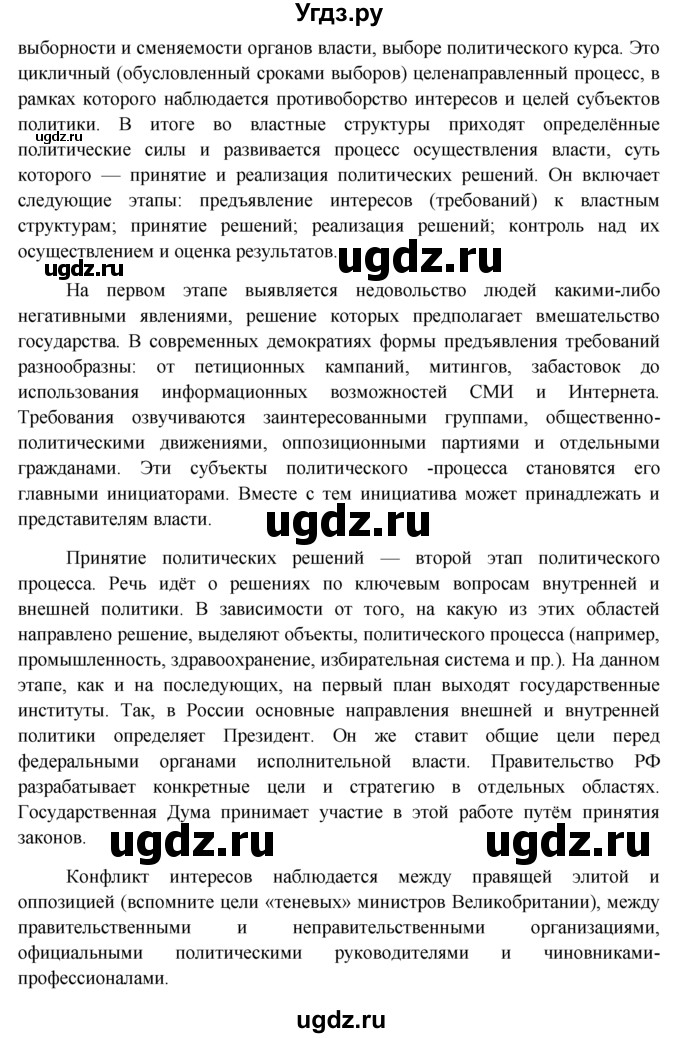 Угдз.ру

выборности и сменяемости органов власти, выборе политического курса. Это цикличный (обусловленный сроками выборов) целенаправленный процесс, в рамках которого наблюдается противоборство интересов и целей субъектов политики. В итоге во властные структуры приходят определённые политические силы и развивается процесс осуществления власти, суть которого — принятие и реализация политических решений. Он включает следующие этапы: предъявление интересов (требований) к властным структурам; принятие решений; реализация решений; контроль над их осуществлением и оценка результатов.

ugdz.ru ugdz.ru ugdz.ru

На первом этапе выявляется недовольство людей какими-либо негативными явлениями, решение которых предполагает вмешательство государства. В современных демократиях формы предъявления требований разнообразны: от петиционных кампаний, митингов, забастовок до использования информационных возможностей СМИ и Интернета. Требования озвучиваются заинтересованными группами, общественно-политическими движениями, оппозиционными партиями и отдельными гражданами. Эти субъекты политического -процесса становятся его главными инициаторами. Вместе с тем инициатива может принадлежать и представителям власти.

ugdz.ru

Принятие политических решений — второй этап политического процесса. Речь идёт о решениях по ключевым вопросам внутренней и внешней политики. В зависимости от того, на какую из этих областей направлено решение, выделяют объекты, политического процесса (например, промышленность, здравоохранение, избирательная система и пр.). На данном этапе, как и на последующих, на первый план выходят государственные институты. Так, в России основные направления внешней и внутренней политики определяет Президент. Он же ставит общие цели перед федеральными органами исполнительной власти. Правительство РФ разрабатывает конкретные цели и стратегию в отдельных областях. Государственная Дума принимает участие в этой работе путём принятия законов.

ugdz.ru ugdz.ru

Конфликт интересов наблюдается между правящей элитой и оппозицией (вспомните цели «теневых» министров Великобритании), между правительственными и неправительственными организациями, официальными политическими руководителями и чиновниками-профессионалами.

ugdz.ru